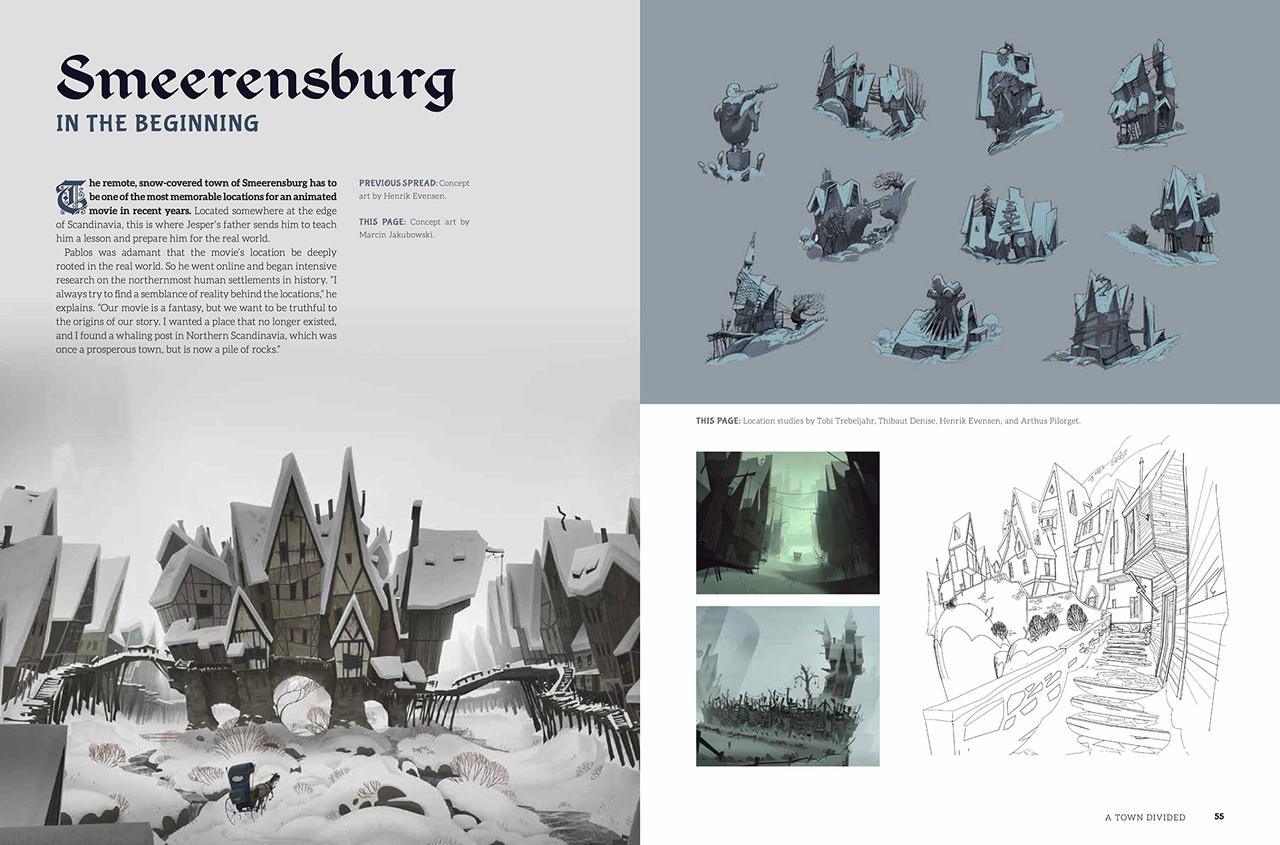 Smeerensburg
IN THE BEGINNING

The remote, snow-covered town of Smeerensburg has to be one of the most memorable locations for an animated movie in recent years. Located somewhere at the edge of Scandinavia, this is where Jesper's father sends him to teach him a lesson and prepare him for the real world.

Pablos was adamant that the movie's location be deeply rooted in the real world. So he went online and began intensive research on the northernmost human settlements in history. "I always try to find a semblance of reality behind the locations," he explains. "Our movie is a fantasy, but we want to be truthful to the origins of our story. I wanted a place that no longer existed, and I found a whaling post in Northern Scandinavia, which was once a prosperous town, but is now a pile of rocks."

PREVIOUS SPREAD: Concept art by Henrik Evensen.

THIS PAGE: Concept art by Marcin Jakubowski.

THIS PAGE: Location studies by Tobi Trebeljahr, Thibaut Denise, Henrik Evensen, and Arthus Pilorget.

A TOWN DIVIDED 55